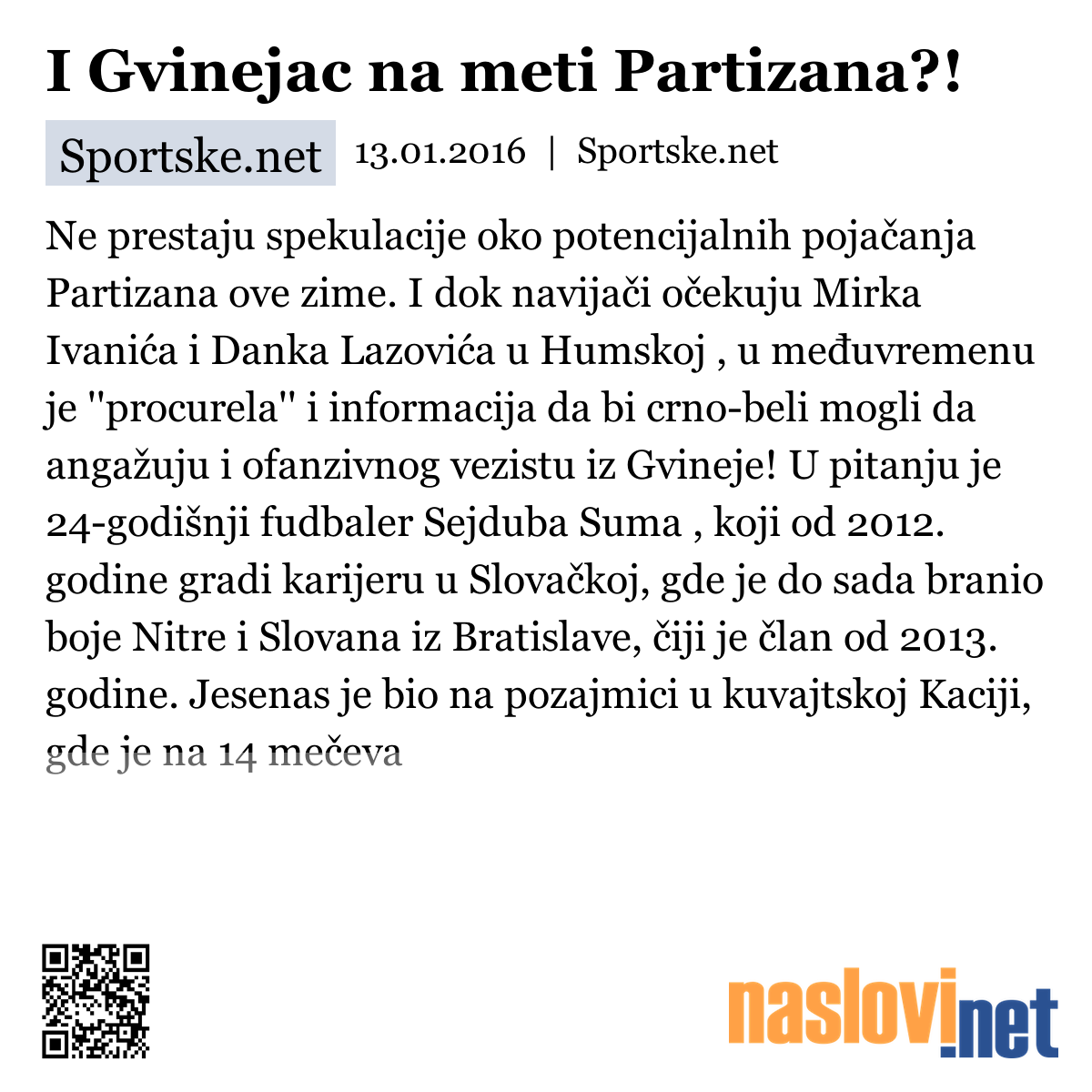 I Gvinejac na meti Partizana?!

Sportske.net 13.01.2016 | Sportske.net

Ne prestaju spekulacije oko potencijalnih pojačanja Partizana ove zime. I dok navijači očekuju Mirka Ivanića i Danka Lazovića u Humskoj , u međuvremenu je "procurela" i informacija da bi crno-beli mogli da angažuju i ofanzivnog vezistu iz Gvineje! U pitanju je 24-godišnji fudbaler Sejduba Suma , koji od 2012. godine gradi karijeru u Slovačkoj, gde je do sada branio boje Nitre i Slovana iz Bratislave, čiji je član od 2013. godine. Jesenas je bio na pozajmici u kuvajtskoj Kaciji, gde je na 14 mečeva

naslovi.net